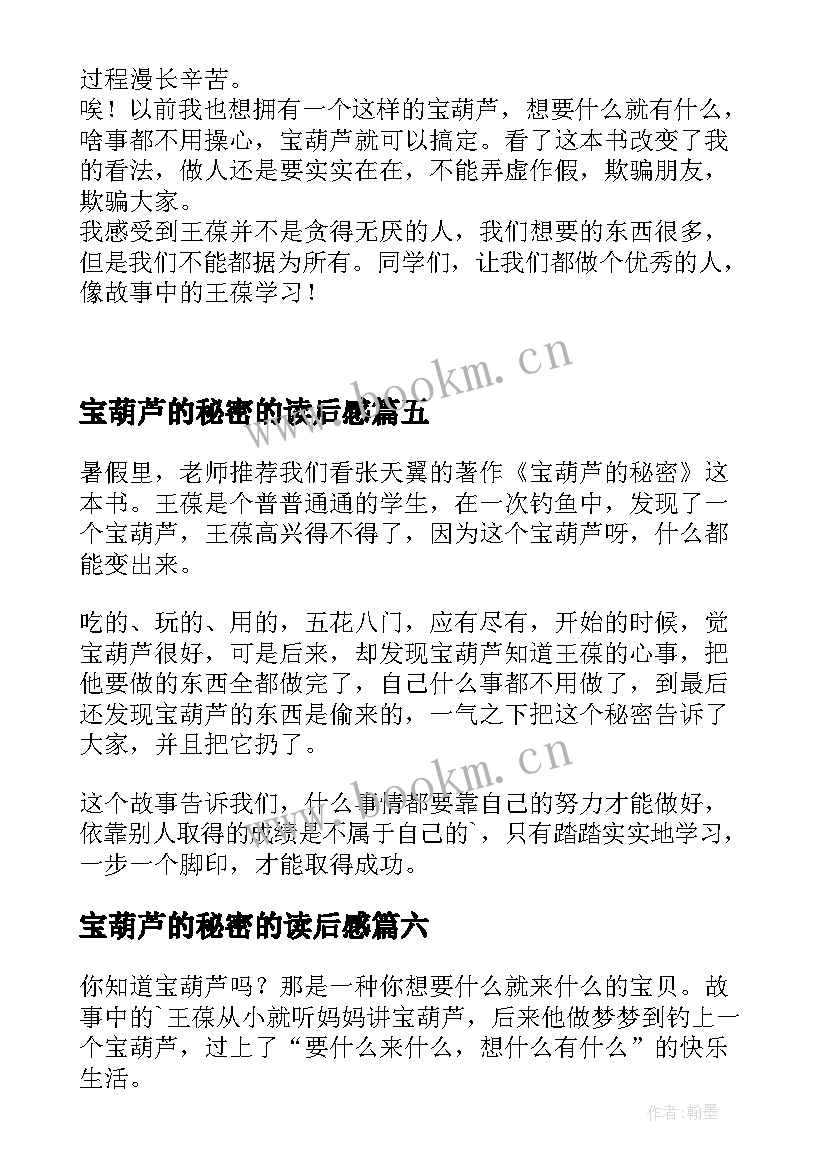 过程漫长辛苦。
唉！以前我也想拥有一个这样的宝葫芦，想要什么就有什么，啥事都不用操心，宝葫芦就可以搞定。看了这本书改变了我的看法，做人还是要实实在在，不能弄虚作假，欺骗朋友，欺骗大家。
我感受到王葆并不是贪得无厌的人，我们想要的东西很多，但是我们不能都据为所有。同学们，让我们都做个优秀的人，像故事中的王葆学习！

www.bookm.cn

宝葫芦的秘密的读后感篇五

暑假里，老师推荐我们看张天翼的著作《宝葫芦的秘密》这本书。王葆是个普普通通的学生，在一次钓鱼中，发现了一个宝葫芦，王葆高兴得不得了，因为这个宝葫芦呀，什么都能变出来。

吃的、玩的、用的，五花八门，应有尽有，开始的时候，觉宝葫芦很好，可是后来，却发现宝葫芦知道王葆的心事，把他要做的东西全都做完了，自己什么事都不用做了，到最后还发现宝葫芦的东西是偷来的，一气之下把这个秘密告诉了大家，并且把它扔了。

www.bookm.cn

这个故事告诉我们，什么事情都要靠自己的努力才能做好，依靠别人取得的成绩是不属于自己的`，只有踏踏实实地学习，一步一个脚印，才能取得成功。

宝葫芦的秘密的读后感篇六

你知道宝葫芦吗？那是一种你想要什么就来什么的宝贝。故事中的`王葆从小就听妈妈讲宝葫芦，后来他做梦梦到钓上一个宝葫芦，过上了“要什么来什么，想什么有什么”的快乐生活。

作者：翰墨